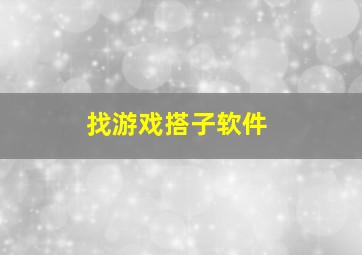 找游戏搭子软件